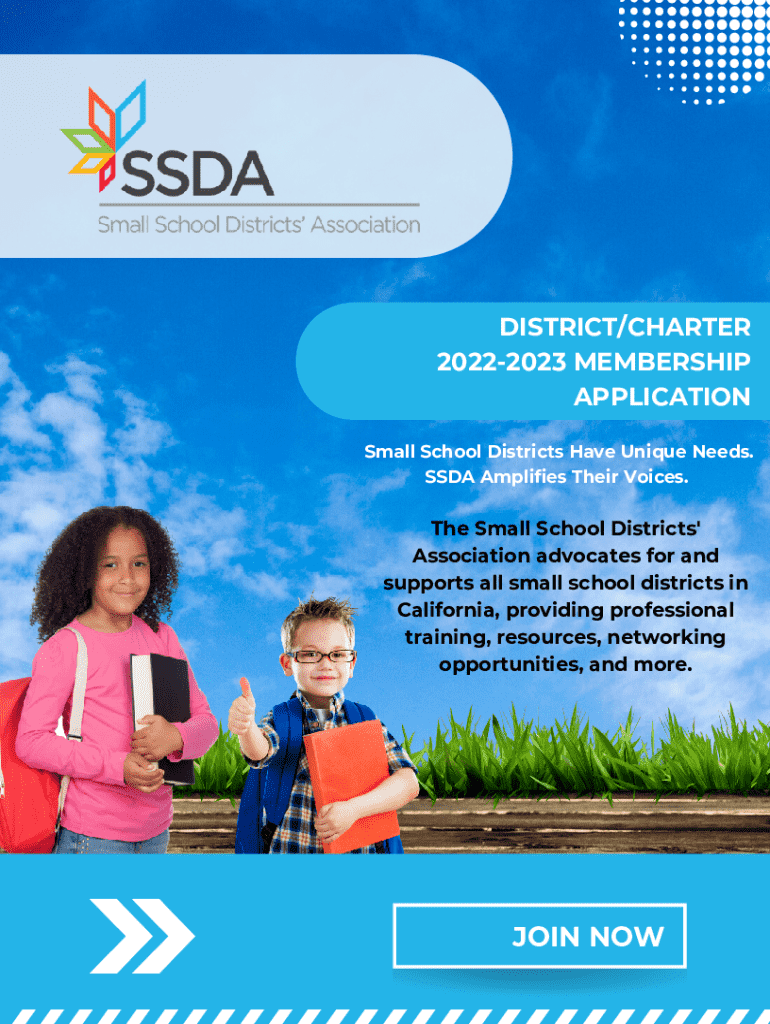 SSDA
Small School Districts' Association

DISTRICT/CHARTER 2022-2023 MEMBERSHIP APPLICATION

Small School Districts Have Unique Needs. SSDA Amplifies Their Voices.

The Small School Districts' Association advocates for and supports all small school districts in California, providing professional training, resources, networking opportunities, and more.

JOIN NOW